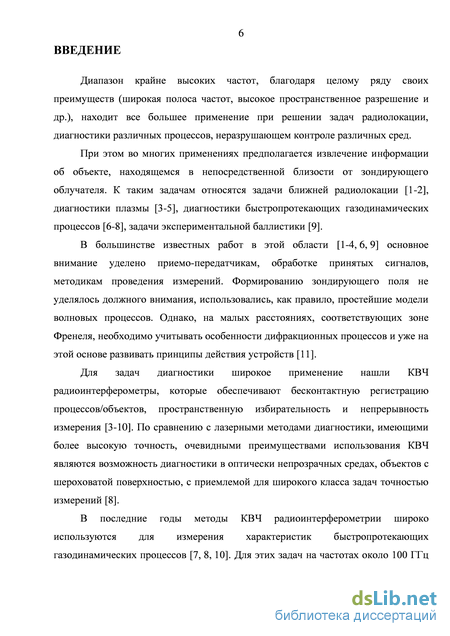 6

ВВЕДЕНИЕ

Диапазон крайне высоких частот, благодаря целому ряду своих преимуществ (широкая полоса частот, высокое пространственное разрешение и др.), находит все большее применение при решении задач радиолокации, диагностики различных процессов, неразрушающем контроле различных сред.

При этом во многих применениях предполагается извлечение информации об объекте, находящемся в непосредственной близости от зондирующего облучателя. К таким задачам относятся задачи ближней радиолокации [1-2], диагностики плазмы [3-5], диагностики быстропротекающих газодинамических процессов [6-8], задачи экспериментальной баллистики [9].

В большинстве известных работ в этой области [1-4, 6, 9] основное внимание уделено приемо-передатчикам, обработке принятых сигналов, методикам проведения измерений. Формированию зондирующего поля не уделялось должного внимания, использовались, как правило, простейшие модели волновых процессов. Однако, на малых расстояниях, соответствующих зоне Френеля, необходимо учитывать особенности дифракционных процессов и уже на этой основе развивать принципы действия устройств [11].

Для задач диагностики широкое применение нашли КВЧ радиоинтерферометры, которые обеспечивают бесконтактную регистрацию процессов/объектов, пространственную избирательность и непрерывность измерения [3-10]. По сравнению с лазерными методами диагностики, имеющими более высокую точность, очевидными преимуществами использования КВЧ являются возможность диагностики в оптически непрозрачных средах, объектов с шероховатой поверхностью, с приемлемой для широкого класса задач точностью измерений [8].

В последние годы методы КВЧ радиоинтерферометрии широко используются для измерения характеристик быстропротекающих газодинамических процессов [7, 8, 10]. Для этих задач на частотах около 100 ГГц

dsLib.net
библиотека диссертаций